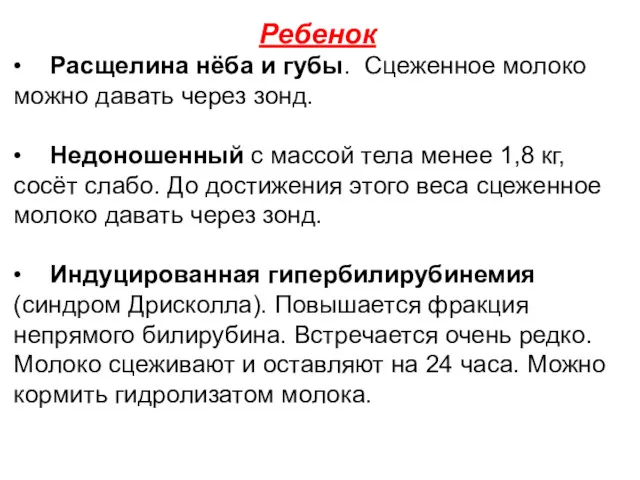 Ребенок

• Расщелина нёба и губы. Сцеженное молоко можно давать через зонд.

• Недоношенный с массой тела менее 1,8 кг, сосёт слабо. До достижения этого веса сцеженное молоко давать через зонд.

• Индуцированная гипербилирубинемия (синдром Дрисколла). Повышается фракция непрямого билирубина. Встречается очень редко. Молоко сцеживают и оставляют на 24 часа. Можно кормить гидролизатом молока.